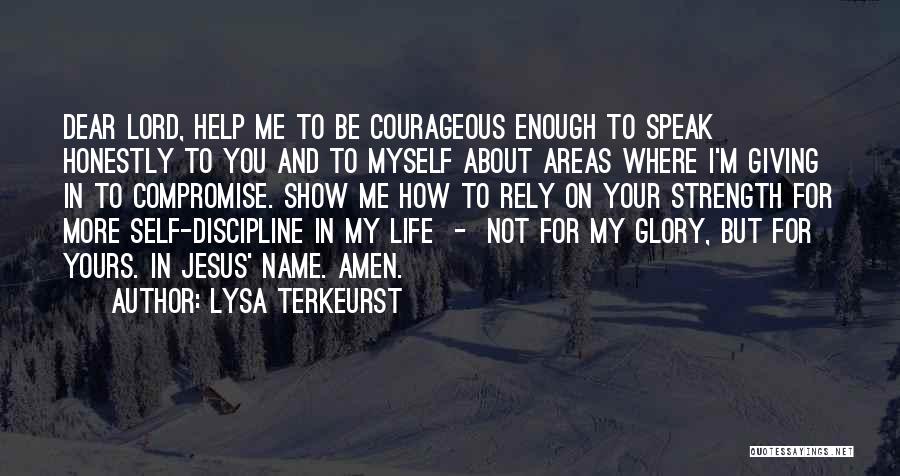 DEAR LORD, HELP ME TO BE COURAGEOUS ENOUGH TO SPEAK HONESTLY TO YOU AND TO MYSELF ABOUT AREAS WHERE I'M GIVING IN TO COMPROMISE. SHOW ME HOW TO RELY ON YOUR STRENGTH FOR MORE SELF-DISCIPLINE IN MY LIFE - NOT FOR MY GLORY, BUT FOR YOURS. IN JESUS' NAME. AMEN.
AUTHOR: LYSA TERKEURST

QUOTESSAYINGS.NET